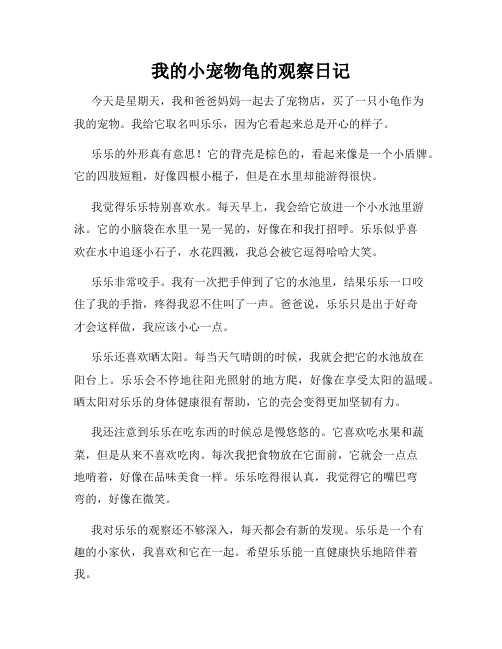 我的小宠物龟的观察日记

今天是星期天，我和爸爸妈妈一起去了宠物店，买了一只小龟作为我的宠物。我给它取名叫乐乐，因为它看起来总是开心的样子。

乐乐的外形真有意思！它的背壳是棕色的，看起来像是一个小盾牌。它的四肢短粗，好像四根小棍子，但是在水里却能游得很快。

我觉得乐乐特别喜欢水。每天早上，我会给它放进一个小水池里游泳。它的小脑袋在水里一晃一晃的，好像在和我打招呼。乐乐似乎喜欢在水中追逐小石子，水花四溅，我总会被它逗得哈哈大笑。

乐乐非常咬手。我有一次把手伸到了它的水池里，结果乐乐一口咬住了我的手指，疼得我忍不住叫了一声。爸爸说，乐乐只是出于好奇才会这样做，我应该小心一点。

乐乐还喜欢晒太阳。每当天气晴朗的时候，我就会把它的水池放在阳台上。乐乐会不停地往阳光照射的地方爬，好像在享受太阳的温暖。晒太阳对乐乐的身体健康很有帮助，它的壳会变得更加坚韧有力。

我还注意到乐乐在吃东西的时候总是慢悠悠的。它喜欢吃水果和蔬菜，但是从来不喜欢吃肉。每次我把食物放在它面前，它就会一点点地啃着，好像在品味美食一样。乐乐吃得很认真，我觉得它的嘴巴弯弯的，好像在微笑。

我对乐乐的观察还不够深入，每天都会有新的发现。乐乐是一个有趣的小家伙，我喜欢和它在一起。希望乐乐能一直健康快乐地陪伴着我。